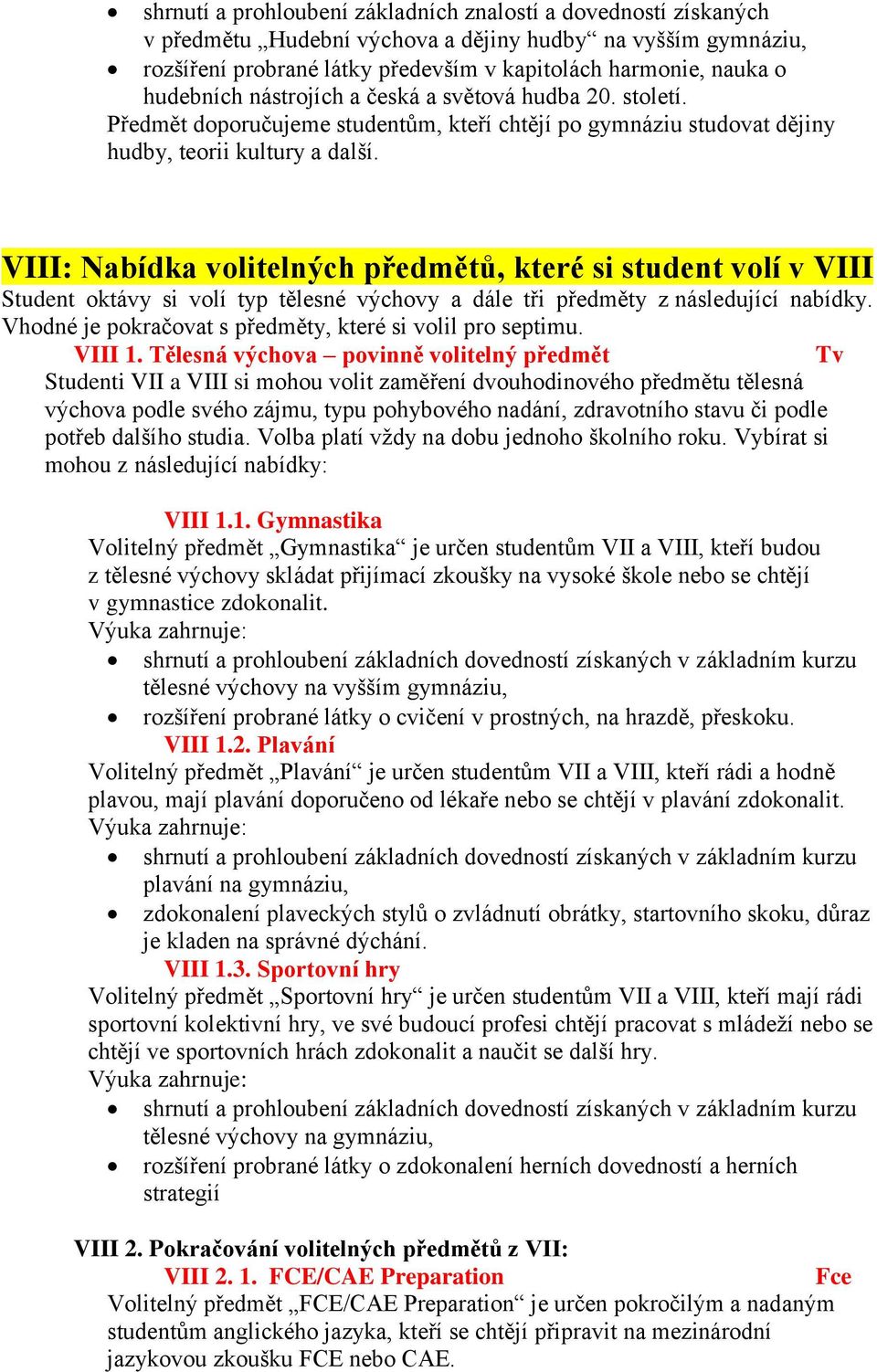 • shrnutí a prohloubení základních znalostí a dovedností získaných v předmětu „Hudební výchova a dějiny hudby“ na vyšším gymnáziu,
• rozšíření probrané látky především v kapitolách harmonie, nauka o hudebních nástrojích a česká a světová hudba 20. století.

Předmět doporučujeme studentům, kteří chtějí po gymnáziu studovat dějiny hudby, teorii kultury a další.

VIII: Nabídka volitelných předmětů, které si student volí v VIII

Student oktávy si volí typ tělesné výchovy a dále tři předměty z následující nabídky. Vhodné je pokračovat s předměty, které si volil pro septimu.

VIII 1. Tělesná výchova – povinně volitelný předmět Tv

Studenti VII a VIII si mohou volit zaměření dvouhodinového předmětu tělesná výchova podle svého zájmu, typu pohybového nadání, zdravotního stavu či podle potřeb dalšího studia. Volba platí vždy na dobu jednoho školního roku. Vybírat si mohou z následující nabídky:

VIII 1.1. Gymnastika

Volitelný předmět „Gymnastika“ je určen studentům VII a VIII, kteří budou z tělesné výchovy skládat přijímací zkoušky na vysoké škole nebo se chtějí v gymnastice zdokonalit.

Výuka zahrnuje:
• shrnutí a prohloubení základních dovedností získaných v základním kurzu tělesné výchovy na vyšším gymnáziu,
• rozšíření probrané látky o cvičení v prostných, na hrazdě, přeskoku.

VIII 1.2. Plavání

Volitelný předmět „Plavání“ je určen studentům VII a VIII, kteří rádi a hodně plavou, mají plavání doporučeno od lékaře nebo se chtějí v plavání zdokonalit.

Výuka zahrnuje:
• shrnutí a prohloubení základních dovedností získaných v základním kurzu plavání na gymnáziu,
• zdokonalení plaveckých stylů o zvládnutí obrátky, startovního skoku, důraz je kladen na správné dýchání.

VIII 1.3. Sportovní hry

Volitelný předmět „Sportovní hry“ je určen studentům VII a VIII, kteří mají rádi sportovní kolektivní hry, ve své budoucí profesi chtějí pracovat s mládeží nebo se chtějí ve sportovních hrách zdokonalit a naučit se další hry.

Výuka zahrnuje:
• shrnutí a prohloubení základních dovedností získaných v základním kurzu tělesné výchovy na gymnáziu,
• rozšíření probrané látky o zdokonalení herních dovedností a herních strategií

VIII 2. Pokračování volitelných předmětů z VII:

VIII 2. 1. FCE/CAE Preparation Fce

Volitelný předmět „FCE/CAE Preparation“ je určen pokročilým a nadaným studentům anglického jazyka, kteří se chtějí připravit na mezinárodní jazykovou zkoušku FCE nebo CAE.